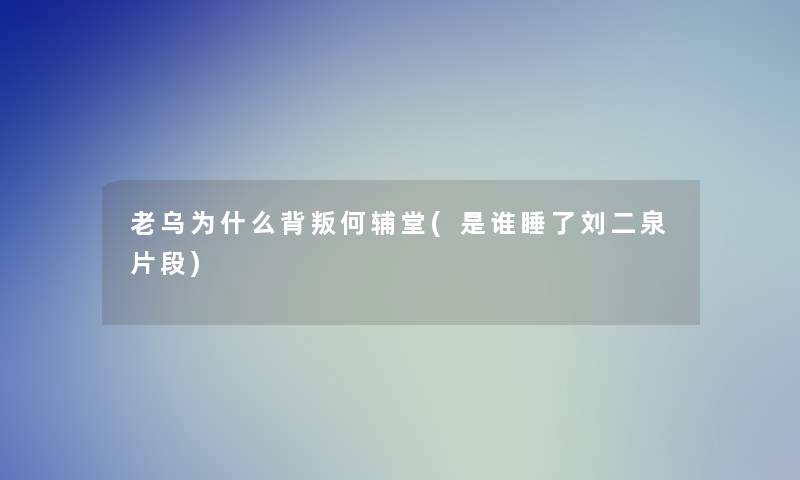 老乌为什么背叛何辅堂(是谁睡了刘二泉片段)